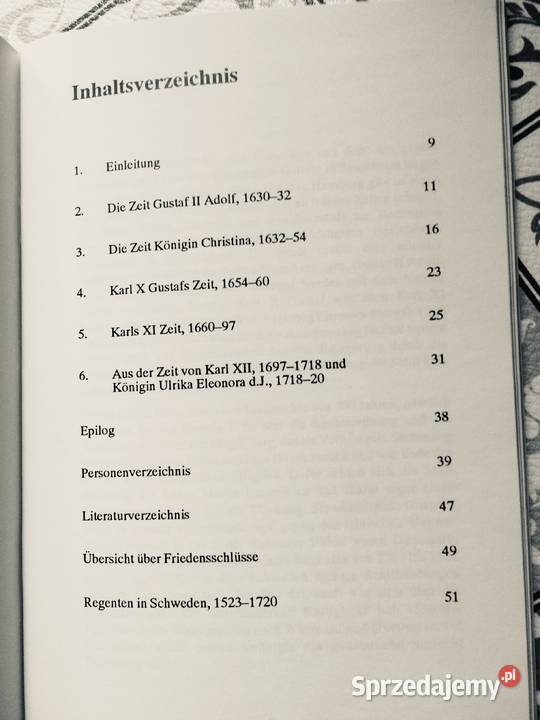 Inhaltsverzeichnis

1. Einleitung 9

2. Die Zeit Gustaf II Adolf, 1630–32 11

3. Die Zeit Königin Christina, 1632–54 16

4. Karl X Gustafs Zeit, 1654–60 23

5. Karls XI Zeit, 1660–97 25

6. Aus der Zeit von Karl XII, 1697–1718 und Königin Ulrika Eleonora d.J., 1718–20 31

Epilog 38

Personenverzeichnis 39

Literaturverzeichnis 47

Übersicht über Friedensschlüsse 49

Regenten in Schweden, 1523–1720 51

Sprzedajemy.pl